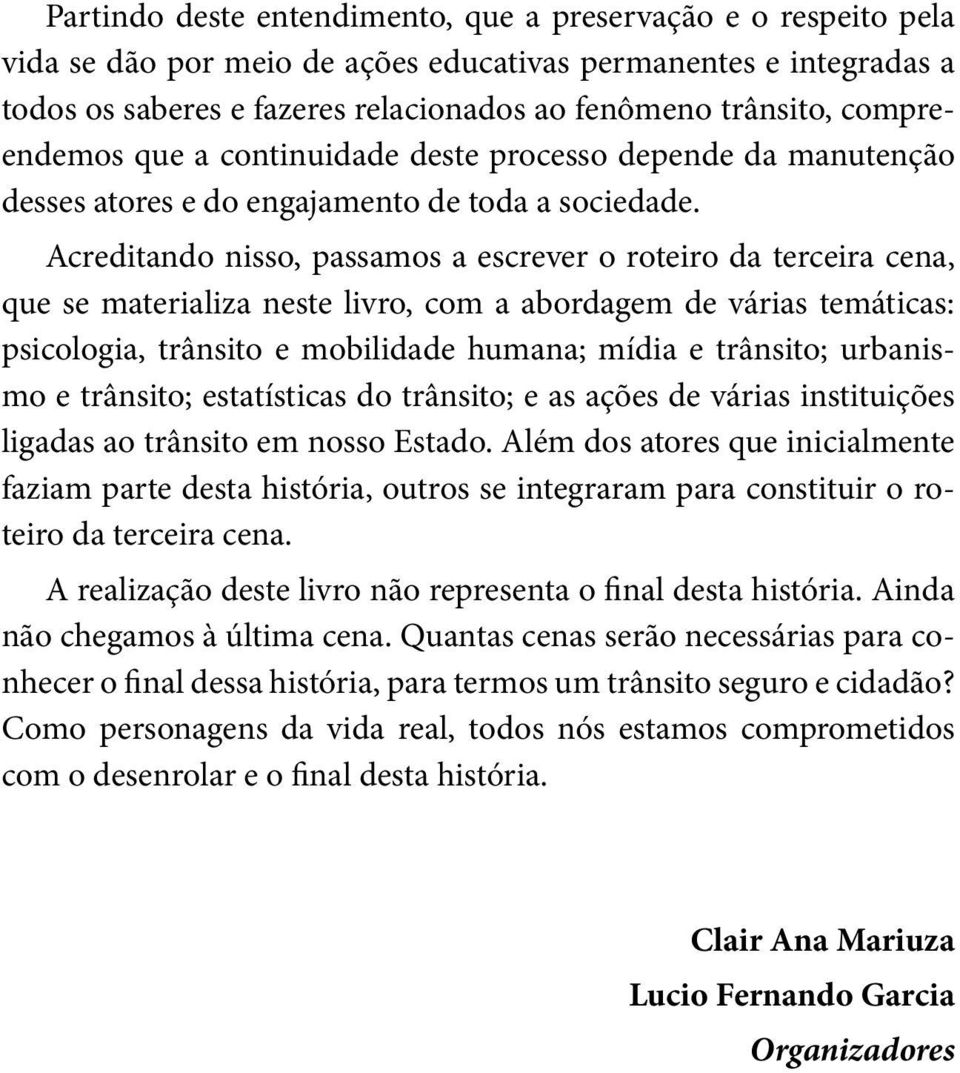 Partindo deste entendimento, que a preservação e o respeito pela vida se dão por meio de ações educativas permanentes e integradas a todos os saberes e fazeres relacionados ao fenômeno trânsito, compreendemos que a continuidade deste processo depende da manutenção desses atores e do engajamento de toda a sociedade.

Acreditando nisso, passamos a escrever o roteiro da terceira cena, que se materializa neste livro, com a abordagem de várias temáticas: psicologia, trânsito e mobilidade humana; mídia e trânsito; urbanismo e trânsito; estatísticas do trânsito; e as ações de várias instituições ligadas ao trânsito em nosso Estado. Além dos atores que inicialmente faziam parte desta história, outros se integraram para constituir o roteiro da terceira cena.

A realização deste livro não representa o final desta história. Ainda não chegamos à última cena. Quantas cenas serão necessárias para conhecer o final dessa história, para termos um trânsito seguro e cidadão? Como personagens da vida real, todos nós estamos comprometidos com o desenrolar e o final desta história.

Clair Ana Mariuza
Lucio Fernando Garcia
Organizadores